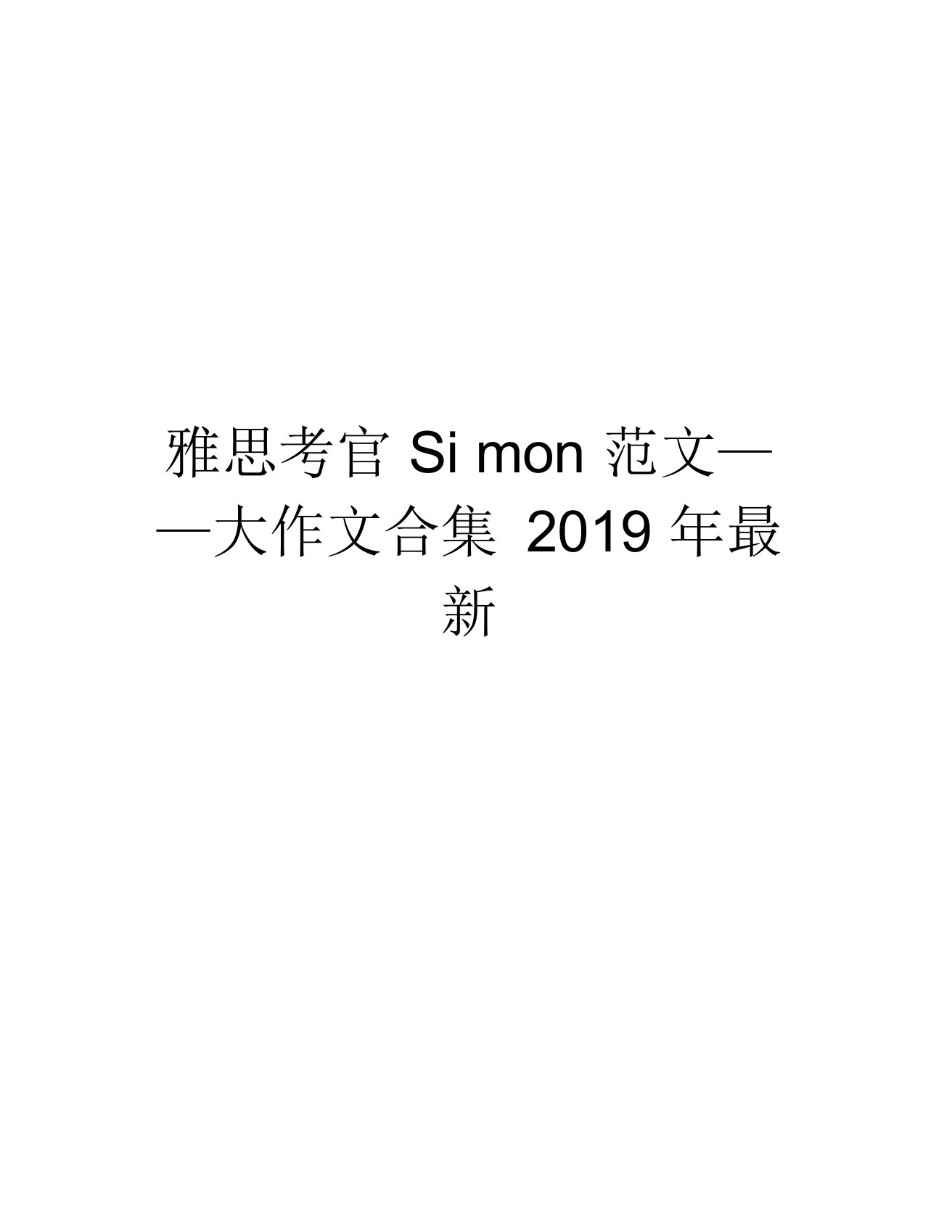 雅思考官 Si mon 范文——大作文合集 2019 年最新